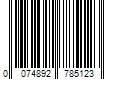 0 074892 785123